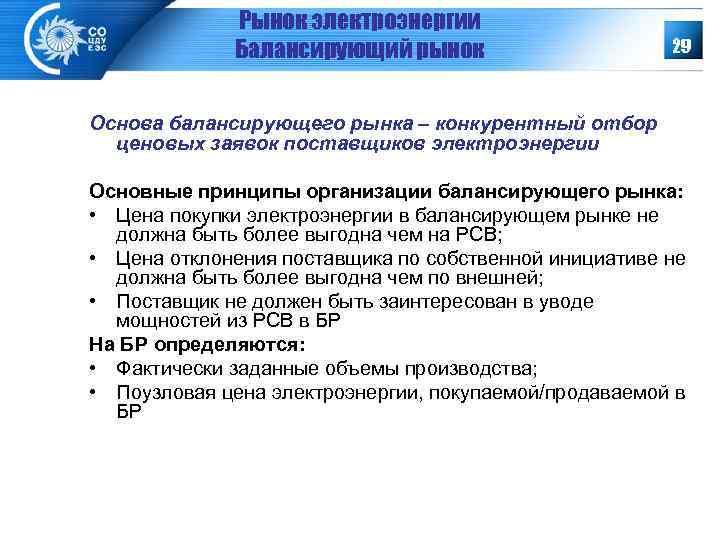 СО ЦДУ ЕЭС

Рынок электроэнергии
Балансирующий рынок

29

Основа балансирующего рынка – конкурентный отбор ценовых заявок поставщиков электроэнергии

Основные принципы организации балансирующего рынка:
• Цена покупки электроэнергии в балансирующем рынке не должна быть более выгодна чем на РСВ;
• Цена отклонения поставщика по собственной инициативе не должна быть более выгодна чем по внешней;
• Поставщик не должен быть заинтересован в уводе мощностей из РСВ в БР
На БР определяются:
• Фактически заданные объемы производства;
• Поузловая цена электроэнергии, покупаемой/продаваемой в БР